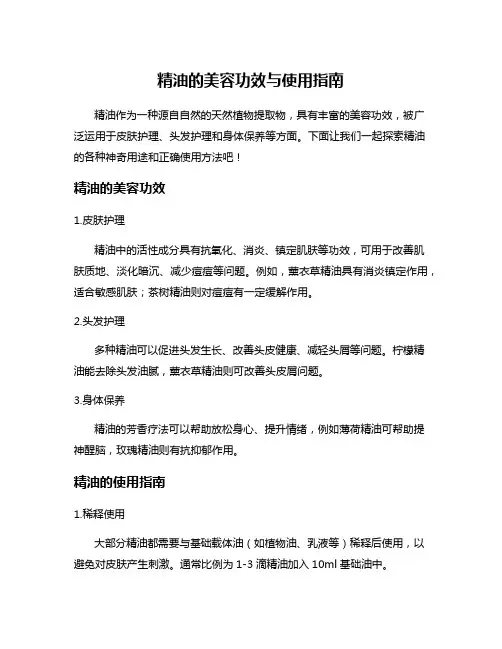 精油的美容功效与使用指南

精油作为一种源自自然的天然植物提取物，具有丰富的美容功效，被广泛运用于皮肤护理、头发护理和身体保养等方面。下面让我们一起探索精油的各种神奇用途和正确使用方法吧！

精油的美容功效

1.皮肤护理

精油中的活性成分具有抗氧化、消炎、镇定肌肤等功效，可用于改善肌肤质地、淡化暗沉、减少痘痘等问题。例如，薰衣草精油具有消炎镇定作用，适合敏感肌肤；茶树精油则对痘痘有一定缓解作用。

2.头发护理

多种精油可以促进头发生长、改善头皮健康、减轻头屑等问题。柠檬精油能去除头发油腻，薰衣草精油则可改善头皮屑问题。

3.身体保养

精油的芳香疗法可以帮助放松身心、提升情绪，例如薄荷精油可帮助提神醒脑，玫瑰精油则有抗抑郁作用。

精油的使用指南

1.稀释使用

大部分精油都需要与基础载体油（如植物油、乳液等）稀释后使用，以避免对皮肤产生刺激。通常比例为 1-3 滴精油加入 10ml 基础油中。